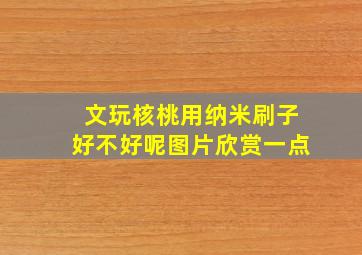 文玩核桃用纳米刷子
好不好呢图片欣赏一点